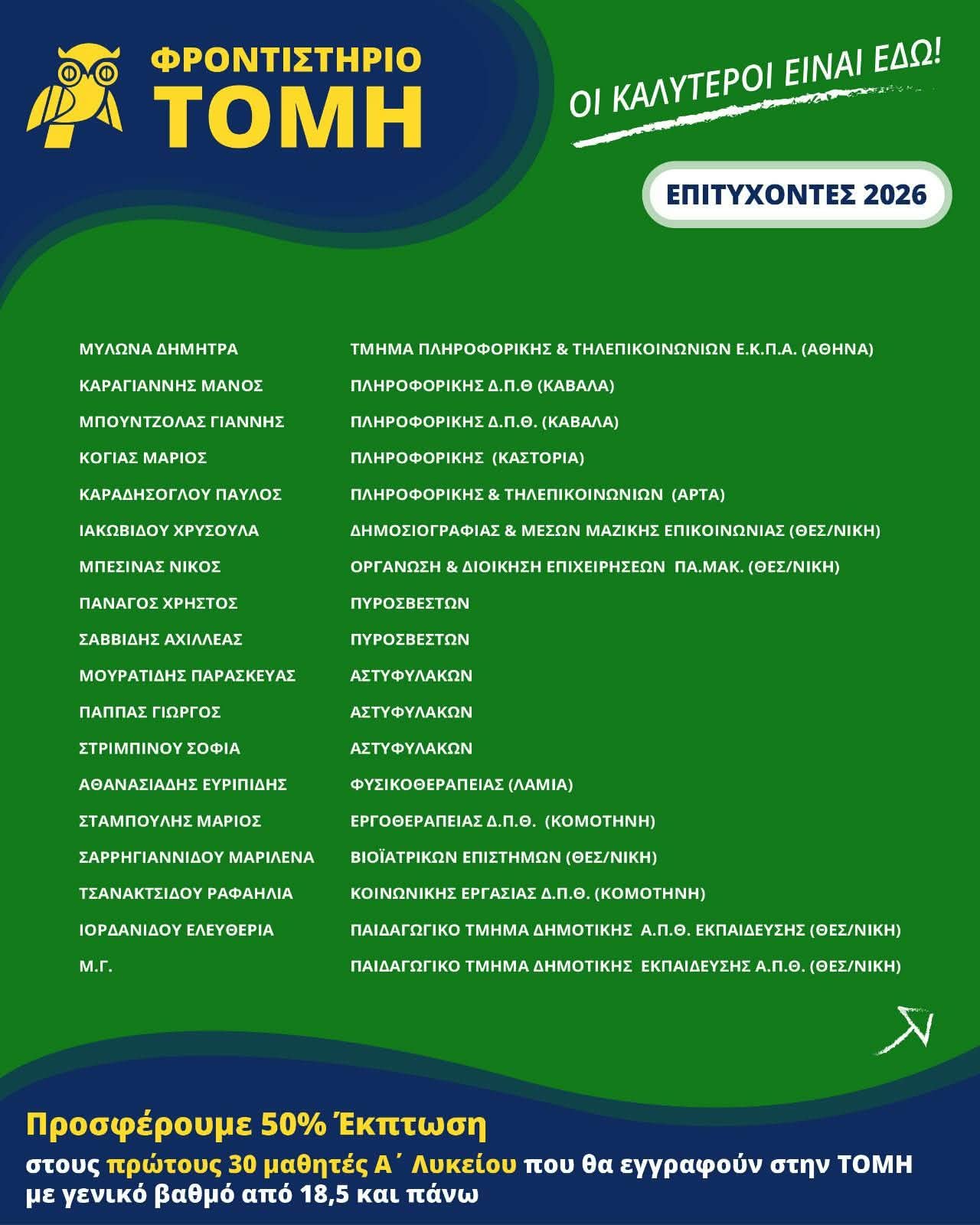 ΦΡΟΝΤΙΣΤΗΡΙΟ
ΤΟΜΗ

ΟΙ ΚΑΛΥΤΕΡΟΙ ΕΙΝΑΙ ΕΔΩ!

ΕΠΙΤΥΧΟΝΤΕΣ 2026

| | |
|---|---|
| ΜΥΛΩΝΑ ΔΗΜΗΤΡΑ | ΤΜΗΜΑ ΠΛΗΡΟΦΟΡΙΚΗΣ & ΤΗΛΕΠΙΚΟΙΝΩΝΙΩΝ Ε.Κ.Π.Α. (ΑΘΗΝΑ) |
| ΚΑΡΑΓΙΑΝΝΗΣ ΜΑΝΟΣ | ΠΛΗΡΟΦΟΡΙΚΗΣ Δ.Π.Θ (ΚΑΒΑΛΑ) |
| ΜΠΟΥΝΤΖΟΛΑΣ ΓΙΑΝΝΗΣ | ΠΛΗΡΟΦΟΡΙΚΗΣ Δ.Π.Θ. (ΚΑΒΑΛΑ) |
| ΚΟΓΙΑΣ ΜΑΡΙΟΣ | ΠΛΗΡΟΦΟΡΙΚΗΣ (ΚΑΣΤΟΡΙΑ) |
| ΚΑΡΑΔΗΣΟΓΛΟΥ ΠΑΥΛΟΣ | ΠΛΗΡΟΦΟΡΙΚΗΣ & ΤΗΛΕΠΙΚΟΙΝΩΝΙΩΝ (ΑΡΤΑ) |
| ΙΑΚΩΒΙΔΟΥ ΧΡΥΣΟΥΛΑ | ΔΗΜΟΣΙΟΓΡΑΦΙΑΣ & ΜΕΣΩΝ ΜΑΖΙΚΗΣ ΕΠΙΚΟΙΝΩΝΙΑΣ (ΘΕΣ/ΝΙΚΗ) |
| ΜΠΕΣΙΝΑΣ ΝΙΚΟΣ | ΟΡΓΑΝΩΣΗ & ΔΙΟΙΚΗΣΗ ΕΠΙΧΕΙΡΗΣΕΩΝ ΠΑ.ΜΑΚ. (ΘΕΣ/ΝΙΚΗ) |
| ΠΑΝΑΓΟΣ ΧΡΗΣΤΟΣ | ΠΥΡΟΣΒΕΣΤΩΝ |
| ΣΑΒΒΙΔΗΣ ΑΧΙΛΛΕΑΣ | ΠΥΡΟΣΒΕΣΤΩΝ |
| ΜΟΥΡΑΤΙΔΗΣ ΠΑΡΑΣΚΕΥΑΣ | ΑΣΤΥΦΥΛΑΚΩΝ |
| ΠΑΠΠΑΣ ΓΙΩΡΓΟΣ | ΑΣΤΥΦΥΛΑΚΩΝ |
| ΣΤΡΙΜΠΙΝΟΥ ΣΟΦΙΑ | ΑΣΤΥΦΥΛΑΚΩΝ |
| ΑΘΑΝΑΣΙΑΔΗΣ ΕΥΡΙΠΙΔΗΣ | ΦΥΣΙΚΟΘΕΡΑΠΕΙΑΣ (ΛΑΜΙΑ) |
| ΣΤΑΜΠΟΥΛΗΣ ΜΑΡΙΟΣ | ΕΡΓΟΘΕΡΑΠΕΙΑΣ Δ.Π.Θ. (ΚΟΜΟΤΗΝΗ) |
| ΣΑΡΡΗΓΙΑΝΝΙΔΟΥ ΜΑΡΙΛΕΝΑ | ΒΙΟΪΑΤΡΙΚΩΝ ΕΠΙΣΤΗΜΩΝ (ΘΕΣ/ΝΙΚΗ) |
| ΤΣΑΝΑΚΤΣΙΔΟΥ ΡΑΦΑΗΛΙΑ | ΚΟΙΝΩΝΙΚΗΣ ΕΡΓΑΣΙΑΣ Δ.Π.Θ. (ΚΟΜΟΤΗΝΗ) |
| ΙΟΡΔΑΝΙΔΟΥ ΕΛΕΥΘΕΡΙΑ | ΠΑΙΔΑΓΩΓΙΚΟ ΤΜΗΜΑ ΔΗΜΟΤΙΚΗΣ Α.Π.Θ. ΕΚΠΑΙΔΕΥΣΗΣ (ΘΕΣ/ΝΙΚΗ) |
| Μ.Γ. | ΠΑΙΔΑΓΩΓΙΚΟ ΤΜΗΜΑ ΔΗΜΟΤΙΚΗΣ ΕΚΠΑΙΔΕΥΣΗΣ Α.Π.Θ. (ΘΕΣ/ΝΙΚΗ) |

Προσφέρουμε 50% Έκπτωση
στους πρώτους 30 μαθητές Α΄ Λυκείου που θα εγγραφούν στην ΤΟΜΗ με γενικό βαθμό από 18,5 και πάνω